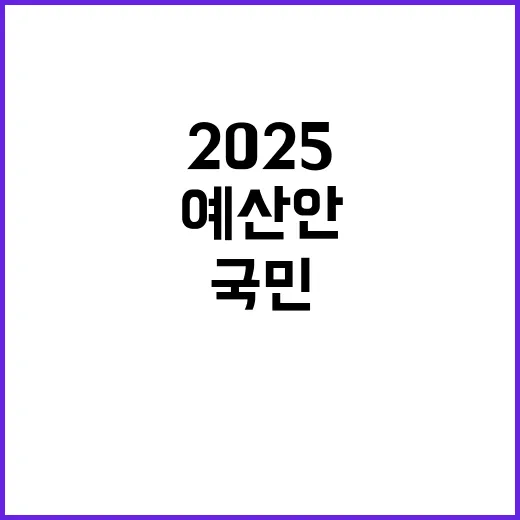 2025
예산안
국민